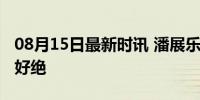 08月15日最新时讯 潘展乐
好绝